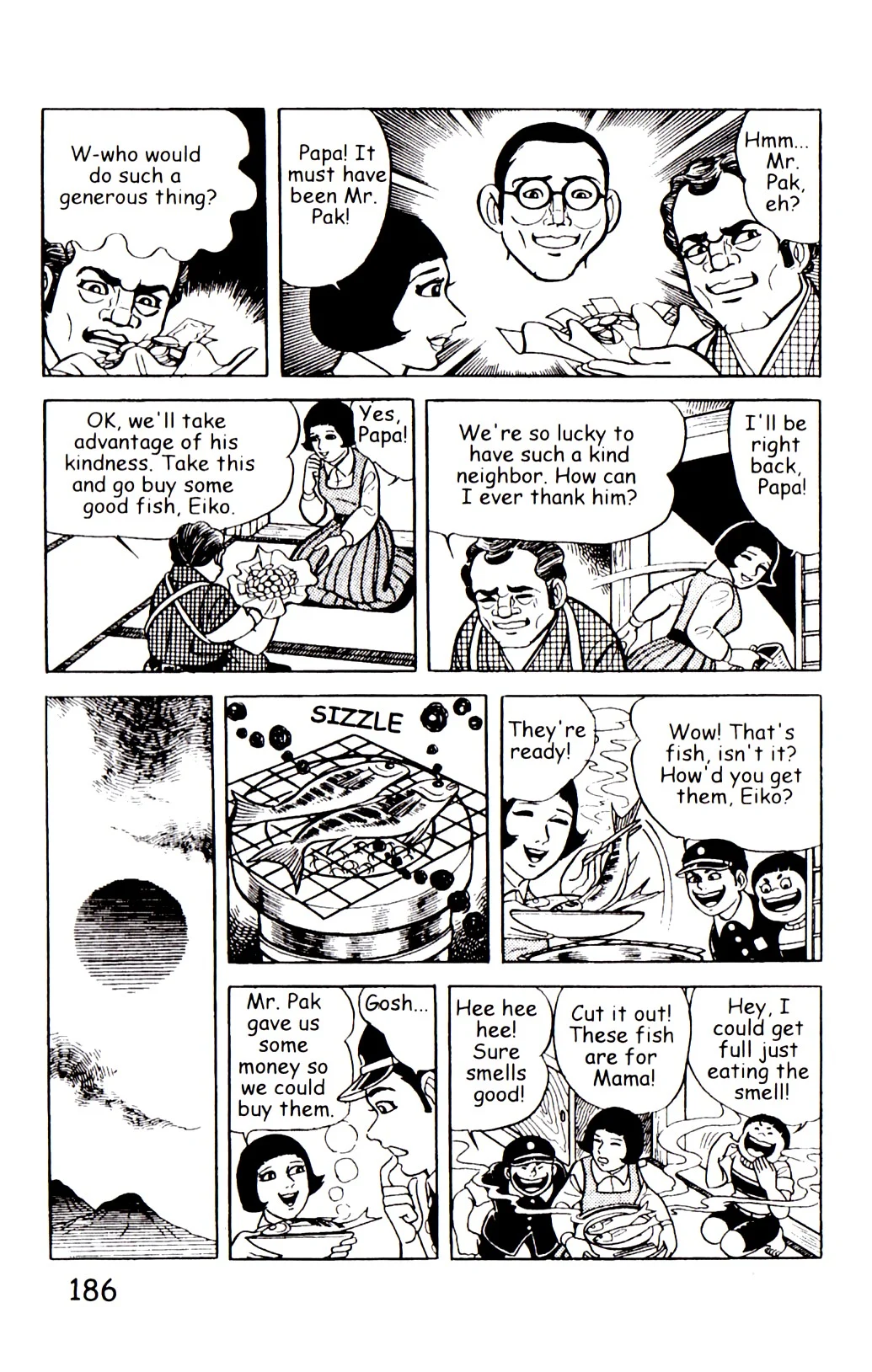 W-who would do such a generous thing?

Papa! It must have been Mr. Pak!

Hmm... Mr. Pak, eh?

OK, we'll take advantage of his kindness. Take this and go buy some good fish, Eiko.

Yes, Papa!

We're so lucky to have such a kind neighbor. How can I ever thank him?

I'll be right back, Papa!

SIZZLE

They're ready!

Wow! That's fish, isn't it? How'd you get them, Eiko?

Mr. Pak gave us some money so we could buy them.

Gosh...

Hee hee hee! Sure smells good!

Cut it out! These fish are for Mama!

Hey, I could get full just eating the smell!

186